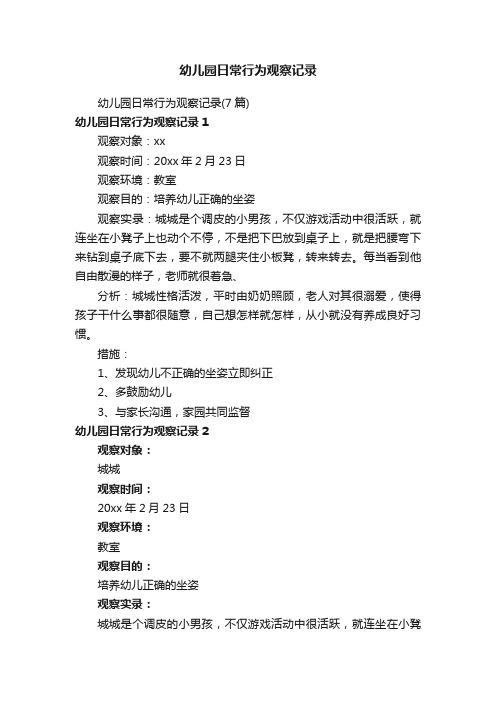 幼儿园日常行为观察记录

幼儿园日常行为观察记录(7 篇)

幼儿园日常行为观察记录 1

观察对象：xx

观察时间：20xx 年 2 月 23 日

观察环境：教室

观察目的：培养幼儿正确的坐姿

观察实录：城城是个调皮的小男孩，不仅游戏活动中很活跃，就连坐在小凳子上也动个不停，不是把下巴放到桌子上，就是把腰弯下来钻到桌子底下去，要不就两腿夹住小板凳，转来转去。每当看到他自由散漫的样子，老师就很着急、

分析：城城性格活泼，平时由奶奶照顾，老人对其很溺爱，使得孩子干什么事都很随意，自己想怎样就怎样，从小就没有养成良好习惯。

措施：

1、发现幼儿不正确的坐姿立即纠正

2、多鼓励幼儿

3、与家长沟通，家园共同监督

幼儿园日常行为观察记录 2

观察对象：

城城

观察时间：

20xx 年 2 月 23 日

观察环境：

教室

观察目的：

培养幼儿正确的坐姿

观察实录：

城城是个调皮的小男孩，不仅游戏活动中很活跃，就连坐在小凳